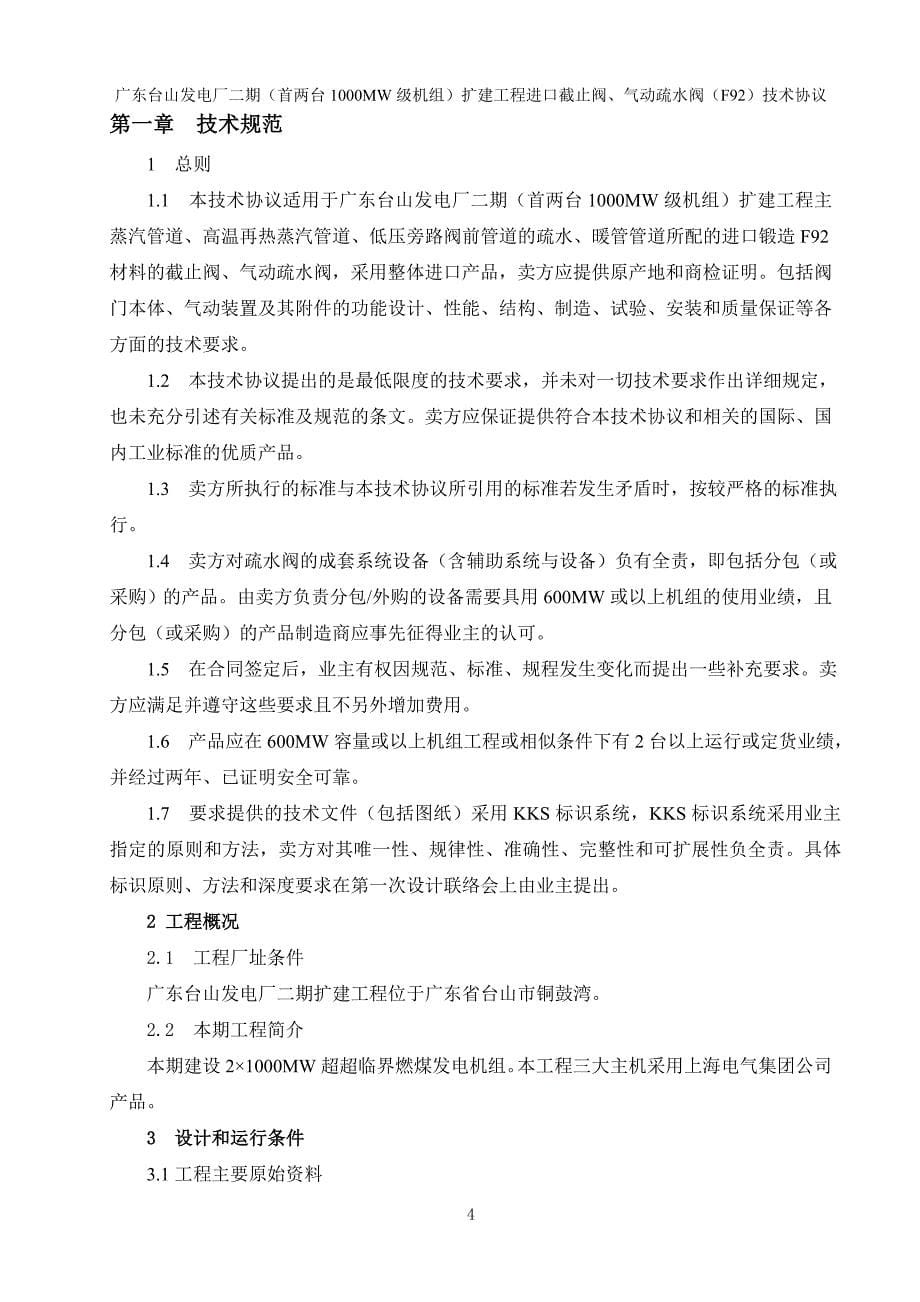 广东台山发电厂二期（首两台 1000MW 级机组）扩建工程进口截止阀、气动疏水阀（F92）技术协议

第一章 技术规范

1 总则

1.1 本技术协议适用于广东台山发电厂二期（首两台 1000MW 级机组）扩建工程主蒸汽管道、高温再热蒸汽管道、低压旁路阀前管道的疏水、暖管管道所配的进口锻造 F92 材料的截止阀、气动疏水阀，采用整体进口产品，卖方应提供原产地和商检证明。包括阀门本体、气动装置及其附件的功能设计、性能、结构、制造、试验、安装和质量保证等各方面的技术要求。

1.2 本技术协议提出的是最低限度的技术要求，并未对一切技术要求作出详细规定，也未充分引述有关标准及规范的条文。卖方应保证提供符合本技术协议和相关的国际、国内工业标准的优质产品。

1.3 卖方所执行的标准与本技术协议所引用的标准若发生矛盾时，按较严格的标准执行。

1.4 卖方对疏水阀的成套系统设备（含辅助系统与设备）负有全责，即包括分包（或采购）的产品。由卖方负责分包/外购的设备需要具用 600MW 或以上机组的使用业绩，且分包（或采购）的产品制造商应事先征得业主的认可。

1.5 在合同签定后，业主有权因规范、标准、规程发生变化而提出一些补充要求。卖方应满足并遵守这些要求且不另外增加费用。

1.6 产品应在 600MW 容量或以上机组工程或相似条件下有 2 台以上运行或定货业绩，并经过两年、已证明安全可靠。

1.7 要求提供的技术文件（包括图纸）采用 KKS 标识系统，KKS 标识系统采用业主指定的原则和方法，卖方对其唯一性、规律性、准确性、完整性和可扩展性负全责。具体标识原则、方法和深度要求在第一次设计联络会上由业主提出。

2 工程概况

2.1 工程厂址条件

广东台山发电厂二期扩建工程位于广东省台山市铜鼓湾。

2.2 本期工程简介

本期建设 2×1000MW 超超临界燃煤发电机组。本工程三大主机采用上海电气集团公司产品。

3 设计和运行条件

3.1 工程主要原始资料

4